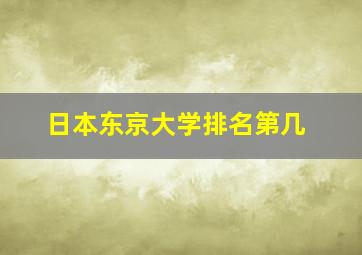 日本东京大学排名第几